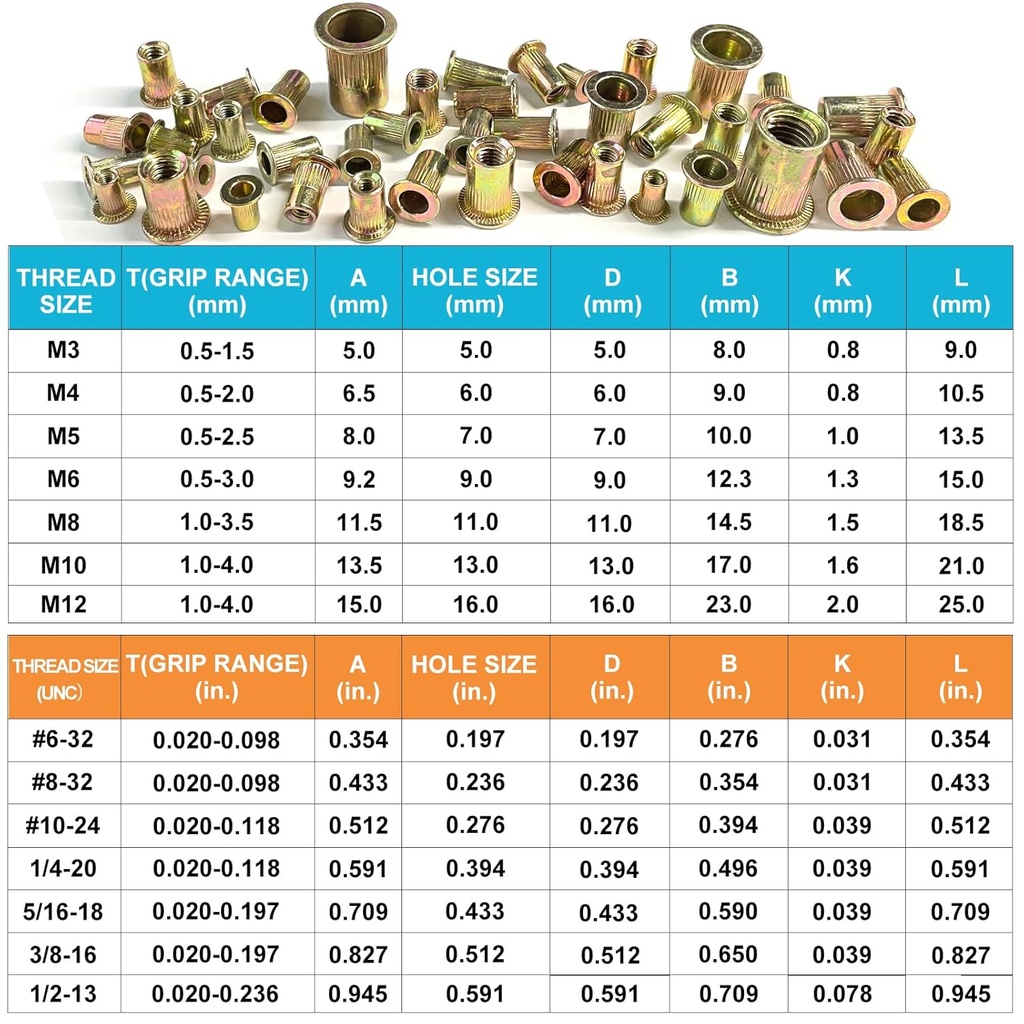 | THREAD SIZE | T(GRIP RANGE) (mm) | A (mm) | HOLE SIZE (mm) | D (mm) | B (mm) | K (mm) | L (mm) |
|---|---|---|---|---|---|---|---|
| M3 | 0.5-1.5 | 5.0 | 5.0 | 5.0 | 8.0 | 0.8 | 9.0 |
| M4 | 0.5-2.0 | 6.5 | 6.0 | 6.0 | 9.0 | 0.8 | 10.5 |
| M5 | 0.5-2.5 | 8.0 | 7.0 | 7.0 | 10.0 | 1.0 | 13.5 |
| M6 | 0.5-3.0 | 9.2 | 9.0 | 9.0 | 12.3 | 1.3 | 15.0 |
| M8 | 1.0-3.5 | 11.5 | 11.0 | 11.0 | 14.5 | 1.5 | 18.5 |
| M10 | 1.0-4.0 | 13.5 | 13.0 | 13.0 | 17.0 | 1.6 | 21.0 |
| M12 | 1.0-4.0 | 15.0 | 16.0 | 16.0 | 23.0 | 2.0 | 25.0 |

| THREAD SIZE (UNC) | T(GRIP RANGE) (in.) | A (in.) | HOLE SIZE (in.) | D (in.) | B (in.) | K (in.) | L (in.) |
|---|---|---|---|---|---|---|---|
| #6-32 | 0.020-0.098 | 0.354 | 0.197 | 0.197 | 0.276 | 0.031 | 0.354 |
| #8-32 | 0.020-0.098 | 0.433 | 0.236 | 0.236 | 0.354 | 0.031 | 0.433 |
| #10-24 | 0.020-0.118 | 0.512 | 0.276 | 0.276 | 0.394 | 0.039 | 0.512 |
| 1/4-20 | 0.020-0.118 | 0.591 | 0.394 | 0.394 | 0.496 | 0.039 | 0.591 |
| 5/16-18 | 0.020-0.197 | 0.709 | 0.433 | 0.433 | 0.590 | 0.039 | 0.709 |
| 3/8-16 | 0.020-0.197 | 0.827 | 0.512 | 0.512 | 0.650 | 0.039 | 0.827 |
| 1/2-13 | 0.020-0.236 | 0.945 | 0.591 | 0.591 | 0.709 | 0.078 | 0.945 |